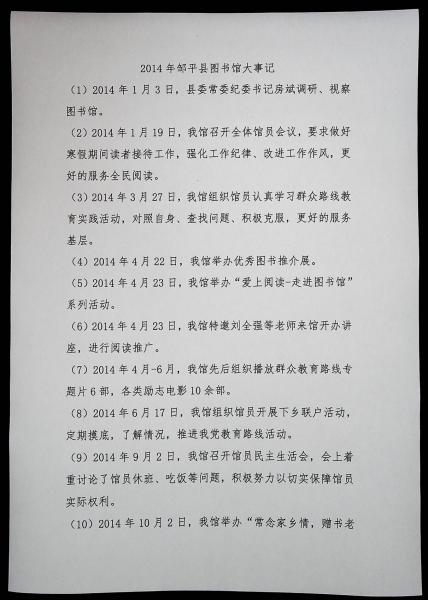 2014年邹平县图书馆大事记

（1）2014年1月3日，县委常委纪委书记房斌调研、视察图书馆。

（2）2014年1月19日，我馆召开全体馆员会议，要求做好寒假期间读者接待工作，强化工作纪律、改进工作作风，更好的服务全民阅读。

（3）2014年3月27日，我馆组织馆员认真学习群众路线教育实践活动，对照自身、查找问题、积极克服，更好的服务基层。

（4）2014年4月22日，我馆举办优秀图书推介展。

（5）2014年4月23日，我馆举办“爱上阅读-走进图书馆”系列活动。

（6）2014年4月23日，我馆特邀刘全强等老师来馆开办讲座，进行阅读推广。

（7）2014年4月-6月，我馆先后组织播放群众教育路线专题片6部，各类励志电影10余部。

（8）2014年6月17日，我馆组织馆员开展下乡联户活动，定期摸底，了解情况，推进我党教育路线活动。

（9）2014年9月2日，我馆召开馆员民主生活会，会上着重讨论了馆员休班、吃饭等问题，积极努力以切实保障馆员实际权利。

（10）2014年10月2日，我馆举办“常念家乡情，赠书老